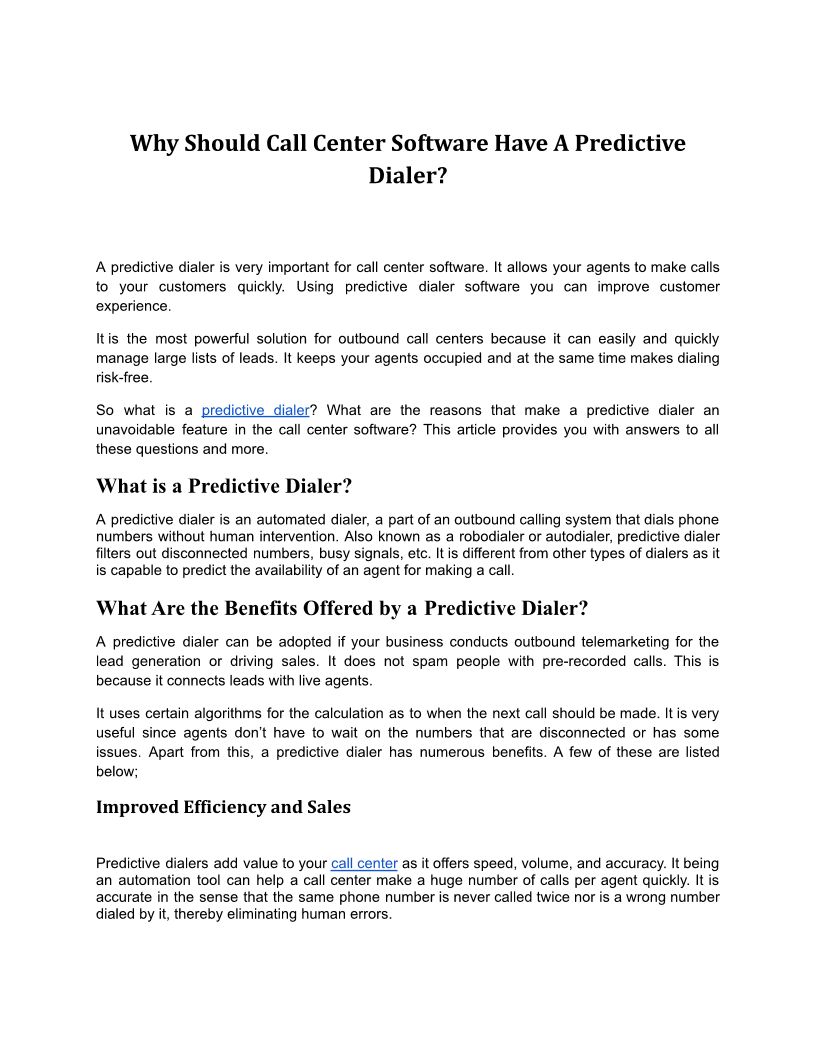 Why Should Call Center Software Have A Predictive Dialer?

A predictive dialer is very important for call center software. It allows your agents to make calls to your customers quickly. Using predictive dialer software you can improve customer experience.

It is the most powerful solution for outbound call centers because it can easily and quickly manage large lists of leads. It keeps your agents occupied and at the same time makes dialing risk-free.

So what is a predictive dialer? What are the reasons that make a predictive dialer an unavoidable feature in the call center software? This article provides you with answers to all these questions and more.

What is a Predictive Dialer?

A predictive dialer is an automated dialer, a part of an outbound calling system that dials phone numbers without human intervention. Also known as a robodialer or autodialer, predictive dialer filters out disconnected numbers, busy signals, etc. It is different from other types of dialers as it is capable to predict the availability of an agent for making a call.

What Are the Benefits Offered by a Predictive Dialer?

A predictive dialer can be adopted if your business conducts outbound telemarketing for the lead generation or driving sales. It does not spam people with pre-recorded calls. This is because it connects leads with live agents.

It uses certain algorithms for the calculation as to when the next call should be made. It is very useful since agents don't have to wait on the numbers that are disconnected or has some issues. Apart from this, a predictive dialer has numerous benefits. A few of these are listed below;

Improved Efficiency and Sales

Predictive dialers add value to your call center as it offers speed, volume, and accuracy. It being an automation tool can help a call center make a huge number of calls per agent quickly. It is accurate in the sense that the same phone number is never called twice nor is a wrong number dialed by it, thereby eliminating human errors.